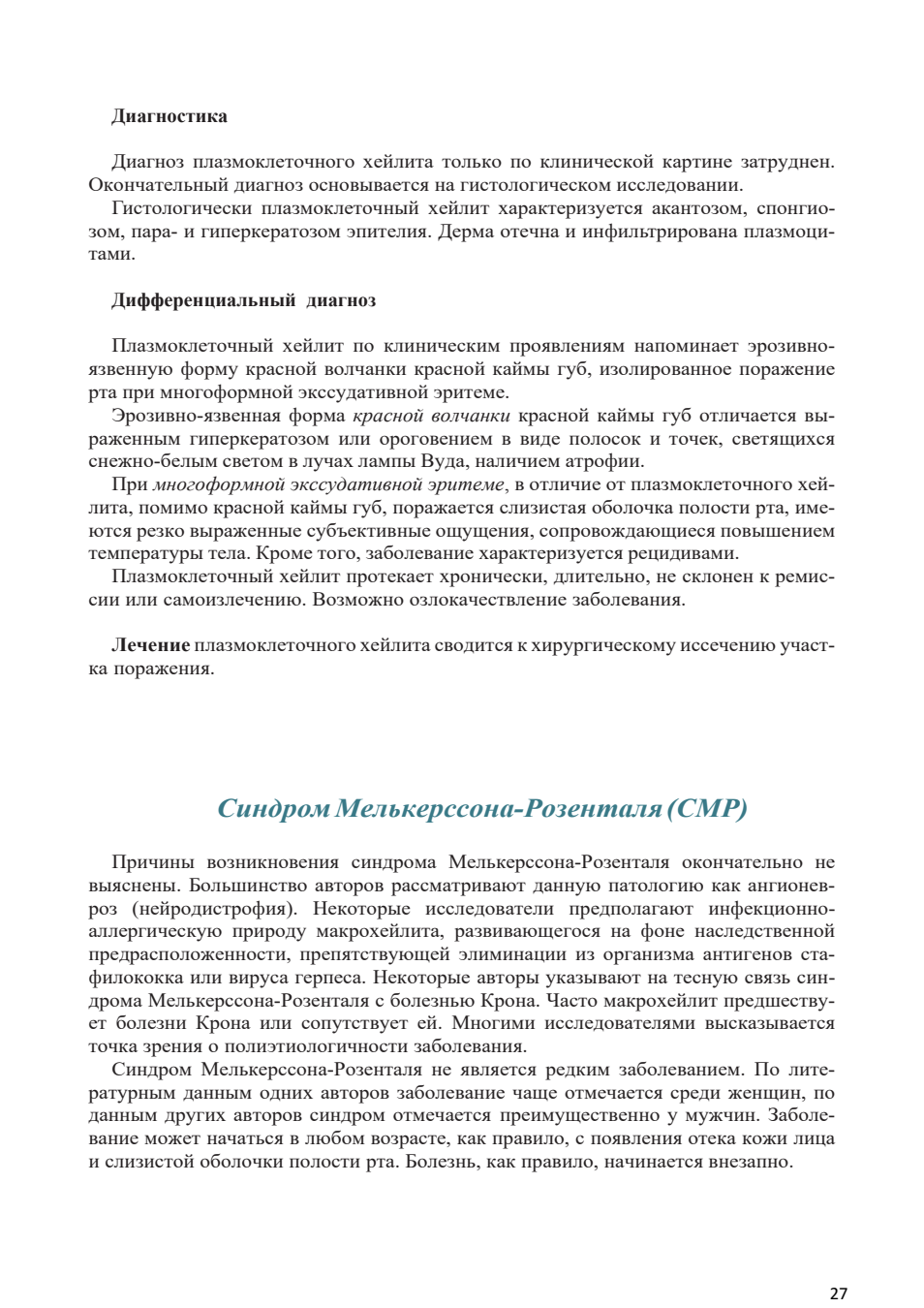 Диагностика

Диагноз плазмоклеточного хейлита только по клинической картине затруднен. Окончательный диагноз основывается на гистологическом исследовании.

Гистологически плазмоклеточный хейлит характеризуется акантозом, спонгиозом, пара- и гиперкератозом эпителия. Дерма отечна и инфильтрирована плазмоцитами.

Дифференциальный диагноз

Плазмоклеточный хейлит по клиническим проявлениям напоминает эрозивно-язвенную форму красной волчанки красной каймы губ, изолированное поражение рта при многоформной экссудативной эритеме.

Эрозивно-язвенная форма красной волчанки красной каймы губ отличается выраженным гиперкератозом или ороговением в виде полосок и точек, светящихся снежно-белым светом в лучах лампы Вуда, наличием атрофии.

При многоформной экссудативной эритеме, в отличие от плазмоклеточного хейлита, помимо красной каймы губ, поражается слизистая оболочка полости рта, имеются резко выраженные субъективные ощущения, сопровождающиеся повышением температуры тела. Кроме того, заболевание характеризуется рецидивами.

Плазмоклеточный хейлит протекает хронически, длительно, не склонен к ремиссии или самоизлечению. Возможно озлокачествление заболевания.

Лечение плазмоклеточного хейлита сводится к хирургическому иссечению участка поражения.

Синдром Мелькерссона-Розенталя (СМР)

Причины возникновения синдрома Мелькерссона-Розенталя окончательно не выяснены. Большинство авторов рассматривают данную патологию как ангионевроз (нейродистрофия). Некоторые исследователи предполагают инфекционно-аллергическую природу макрохейлита, развивающегося на фоне наследственной предрасположенности, препятствующей элиминации из организма антигенов стафилококка или вируса герпеса. Некоторые авторы указывают на тесную связь синдрома Мелькерссона-Розенталя с болезнью Крона. Часто макрохейлит предшествует болезни Крона или сопутствует ей. Многими исследователями высказывается точка зрения о полиэтиологичности заболевания.

Синдром Мелькерссона-Розенталя не является редким заболеванием. По литературным данным одних авторов заболевание чаще отмечается среди женщин, по данным других авторов синдром отмечается преимущественно у мужчин. Заболевание может начаться в любом возрасте, как правило, с появления отека кожи лица и слизистой оболочки полости рта. Болезнь, как правило, начинается внезапно.

27